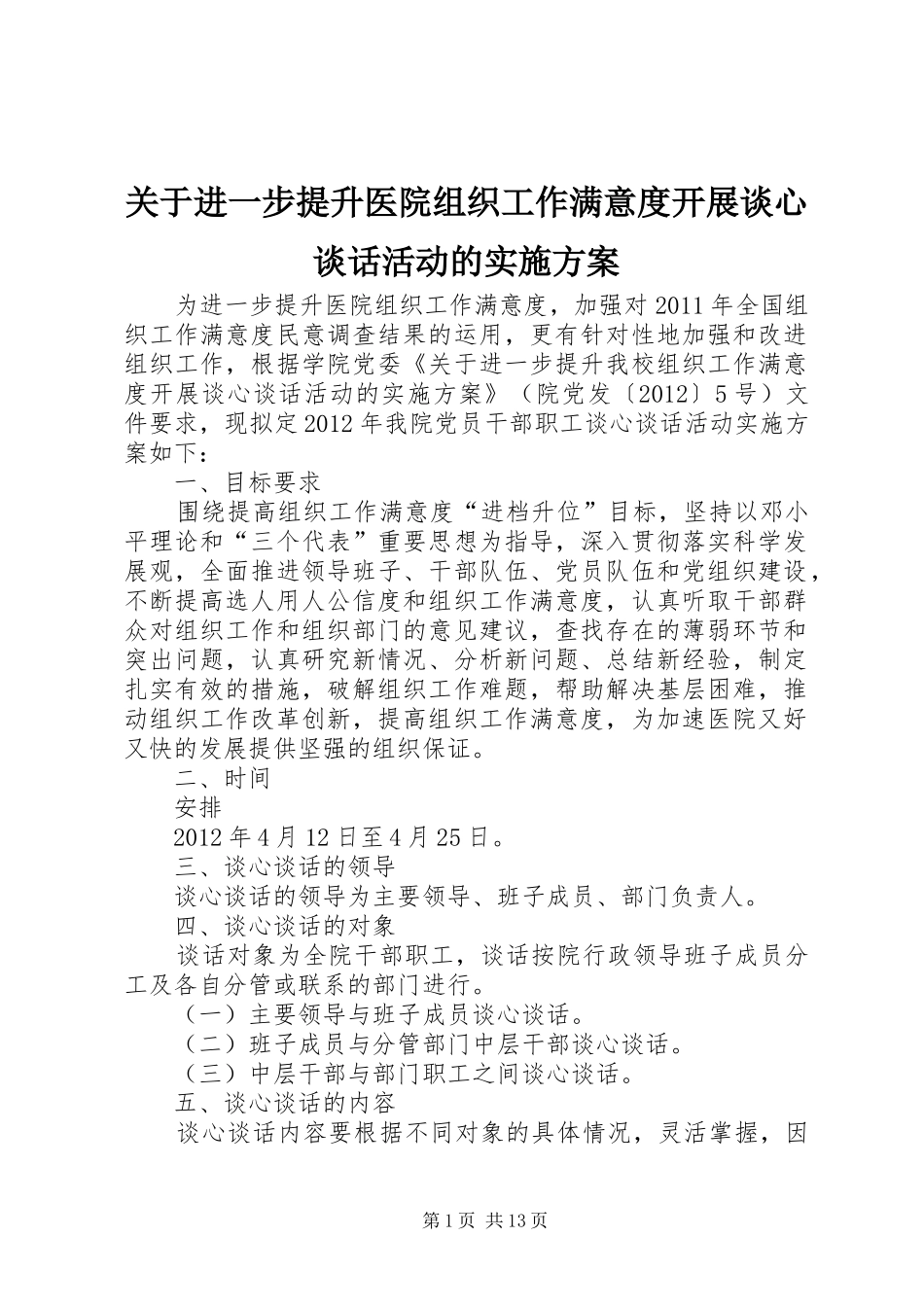 关于进一步提升医院组织工作满意度开展谈心谈话活动的实施方案

为进一步提升医院组织工作满意度，加强对2011年全国组织工作满意度民意调查结果的运用，更有针对性地加强和改进组织工作，根据学院党委《关于进一步提升我校组织工作满意度开展谈心谈话活动的实施方案》（院党发〔2012〕5号）文件要求，现拟定2012年我院党员干部职工谈心谈话活动实施方案如下：

一、目标要求

围绕提高组织工作满意度“进档升位”目标，坚持以邓小平理论和“三个代表”重要思想为指导，深入贯彻落实科学发展观，全面推进领导班子、干部队伍、党员队伍和党组织建设，不断提高选人用人公信度和组织工作满意度，认真听取干部群众对组织工作和组织部门的意见建议，查找存在的薄弱环节和突出问题，认真研究新情况、分析新问题、总结新经验，制定扎实有效的措施，破解组织工作难题，帮助解决基层困难，推动组织工作改革创新，提高组织工作满意度，为加速医院又好又快的发展提供坚强的组织保证。

二、时间

安排

2012年4月12日至4月25日。

三、谈心谈话的领导

谈心谈话的领导为主要领导、班子成员、部门负责人。

四、谈心谈话的对象

谈话对象为全院干部职工，谈话按院行政领导班子成员分工及各自分管或联系的部门进行。

（一）主要领导与班子成员谈心谈话。

（二）班子成员与分管部门中层干部谈心谈话。

（三）中层干部与部门职工之间谈心谈话。

五、谈心谈话的内容

谈心谈话内容要根据不同对象的具体情况，灵活掌握，因

第1页 共13页